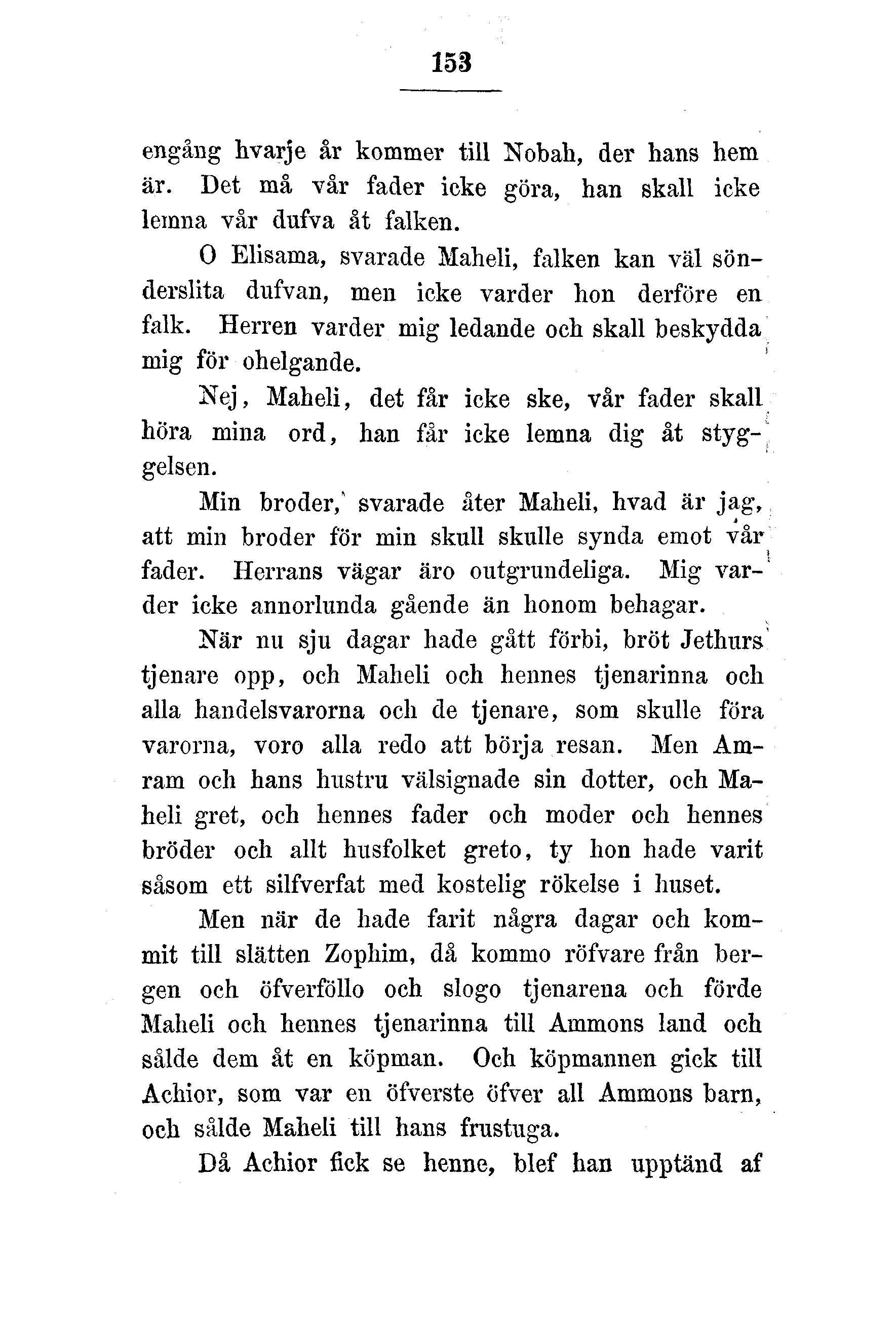 153

engång hvarje år kommer till Nobah, der hans hem är. Det må vår fader icke göra, han skall icke lemna vår dufva åt falken.

O Elisama, svarade Maheli, falken kan väl sönderslita dufvan, men icke varder hon derföre en falk. Herren varder mig ledande och skall beskydda mig för ohelgande.

Nej, Maheli, det får icke ske, vår fader skall höra mina ord, han får icke lemna dig åt styggelsen.

Min broder, svarade åter Maheli, hvad är jag, att min broder för min skull skulle synda emot vår fader. Herrans vägar äro outgrundeliga. Mig varder icke annorlunda gående än honom behagar.

När nu sju dagar hade gått förbi, bröt Jethurs tjenare opp, och Maheli och hennes tjenarinna och alla handelsvarorna och de tjenare, som skulle föra varorna, voro alla redo att börja resan. Men Amram och hans hustru välsignade sin dotter, och Maheli gret, och hennes fader och moder och hennes bröder och allt husfolket greto, ty hon hade varit såsom ett silfverfat med kostelig rökelse i huset.

Men när de hade farit några dagar och kommit till slätten Zophim, då kommo röfvare från bergen och öfverföllo och slogo tjenarena och förde Maheli och hennes tjenarinna till Ammons land och sålde dem åt en köpman. Och köpmannen gick till Achior, som var en öfverste öfver all Ammons barn, och sålde Maheli till hans frustuga.

Då Achior fick se henne, blef han upptänd af